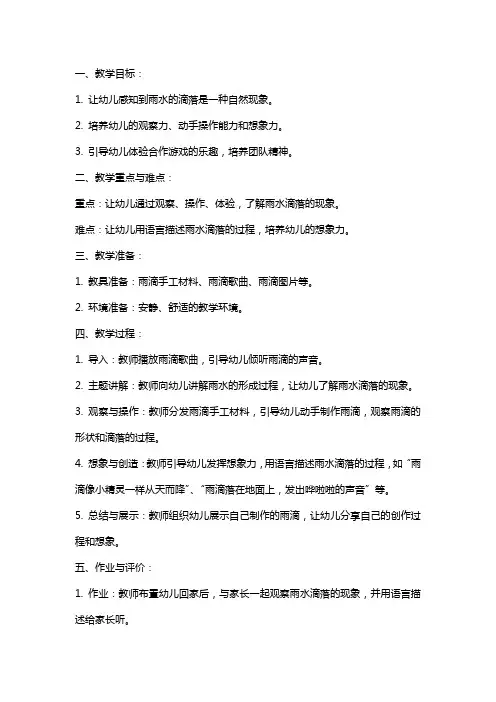 一、教学目标：

1. 让幼儿感知到雨水的滴落是一种自然现象。

2. 培养幼儿的观察力、动手操作能力和想象力。

3. 引导幼儿体验合作游戏的乐趣，培养团队精神。

二、教学重点与难点：

重点：让幼儿通过观察、操作、体验，了解雨水滴落的现象。

难点：让幼儿用语言描述雨水滴落的过程，培养幼儿的想象力。

三、教学准备：

1. 教具准备：雨滴手工材料、雨滴歌曲、雨滴图片等。

2. 环境准备：安静、舒适的教学环境。

四、教学过程：

1. 导入：教师播放雨滴歌曲，引导幼儿倾听雨滴的声音。

2. 主题讲解：教师向幼儿讲解雨水的形成过程，让幼儿了解雨水滴落的现象。

3. 观察与操作：教师分发雨滴手工材料，引导幼儿动手制作雨滴，观察雨滴的形状和滴落的过程。

4. 想象与创造：教师引导幼儿发挥想象力，用语言描述雨水滴落的过程，如“雨滴像小精灵一样从天而降”、“雨滴落在地面上，发出哗啦啦的声音”等。

5. 总结与展示：教师组织幼儿展示自己制作的雨滴，让幼儿分享自己的创作过程和想象。

五、作业与评价：

1. 作业：教师布置幼儿回家后，与家长一起观察雨水滴落的现象，并用语言描述给家长听。